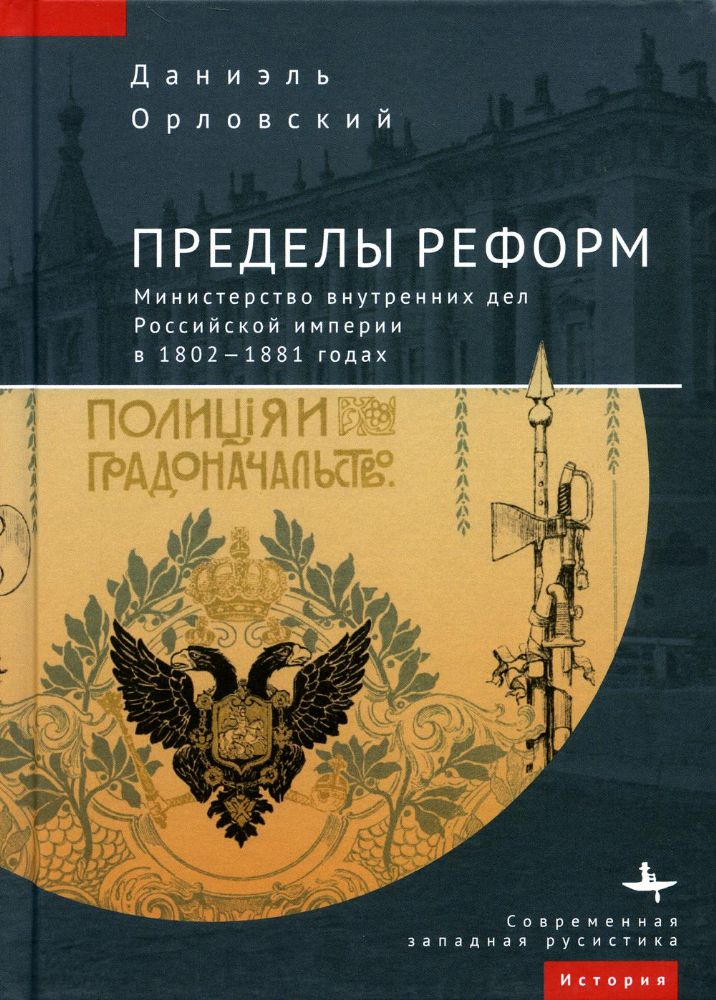 Даниэль Орловский

ПРЕДЕЛЫ РЕФОРМ

Министерство внутренних дел Российской империи в 1802—1881 годах

ПОЛИЦІЯ И ГРАДОНАЧАЛЬСТВО.

Современная западная русистика

История